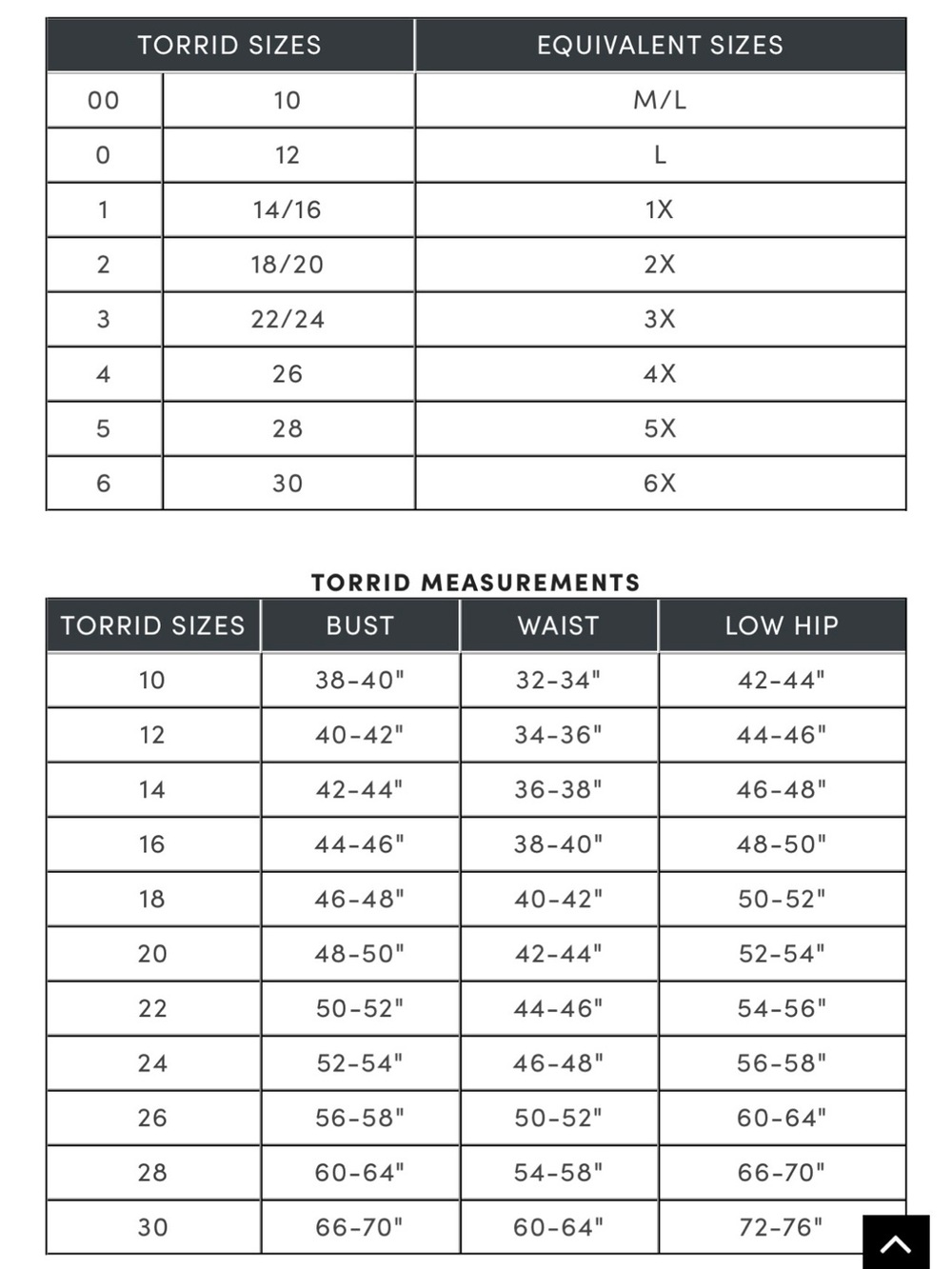 | TORRID SIZES | | EQUIVALENT SIZES |
|---|---|---|
| 00 | 10 | M/L |
| 0 | 12 | L |
| 1 | 14/16 | 1X |
| 2 | 18/20 | 2X |
| 3 | 22/24 | 3X |
| 4 | 26 | 4X |
| 5 | 28 | 5X |
| 6 | 30 | 6X |

TORRID MEASUREMENTS

| TORRID SIZES | BUST | WAIST | LOW HIP |
|---|---|---|---|
| 10 | 38-40" | 32-34" | 42-44" |
| 12 | 40-42" | 34-36" | 44-46" |
| 14 | 42-44" | 36-38" | 46-48" |
| 16 | 44-46" | 38-40" | 48-50" |
| 18 | 46-48" | 40-42" | 50-52" |
| 20 | 48-50" | 42-44" | 52-54" |
| 22 | 50-52" | 44-46" | 54-56" |
| 24 | 52-54" | 46-48" | 56-58" |
| 26 | 56-58" | 50-52" | 60-64" |
| 28 | 60-64" | 54-58" | 66-70" |
| 30 | 66-70" | 60-64" | 72-76" |